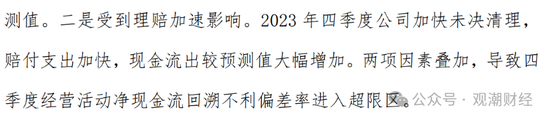 测值。二是受到理赔加速影响。2023 年四季度公司加快未决清理，赔付支出加快，现金流出较预测值大幅增加。两项因素叠加，导致四季度经营活动净现金流回溯不利偏差率进入超限区。

公众号 · 观潮财经